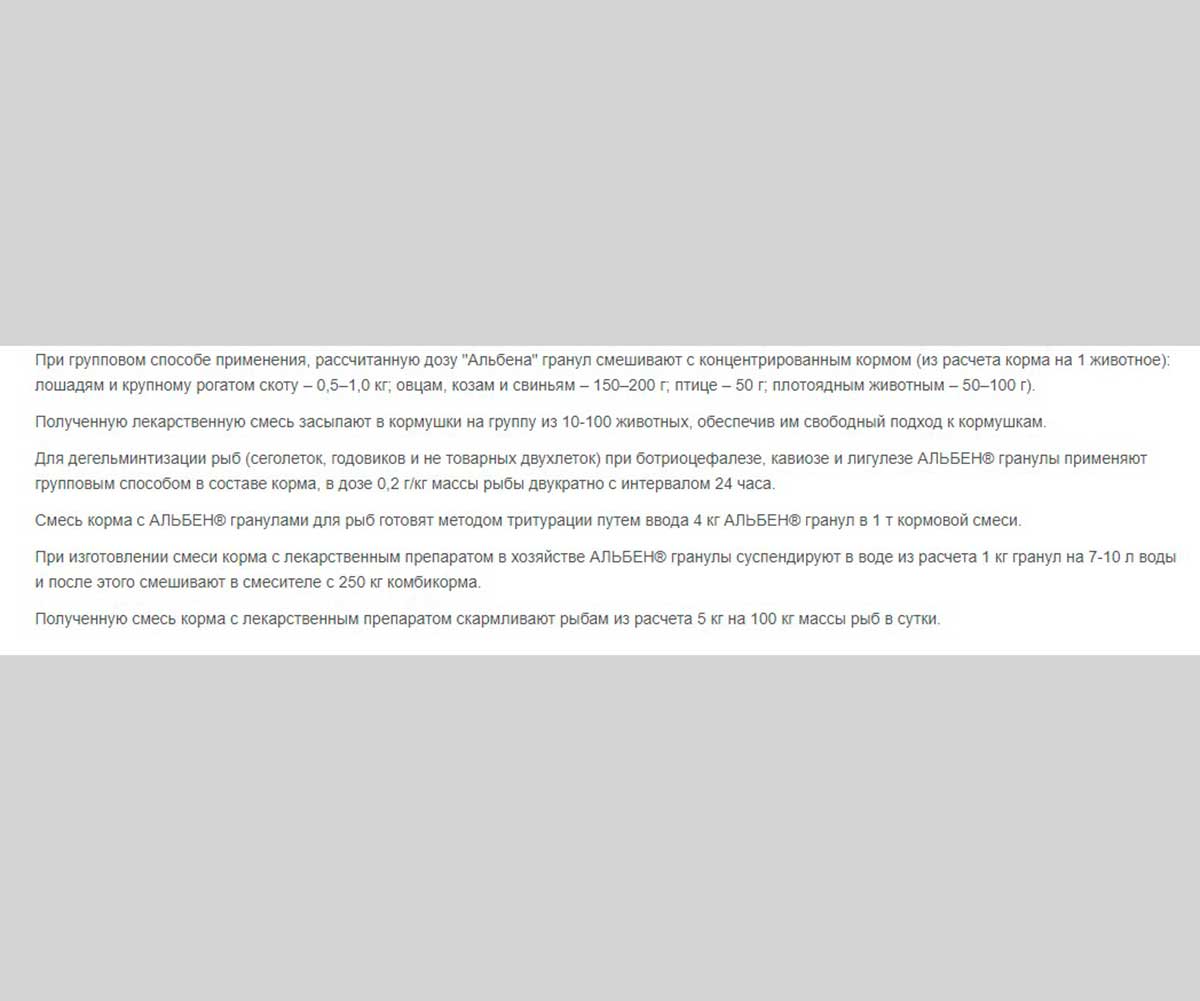 При групповом способе применения, рассчитанную дозу "Альбена" гранул смешивают с концентрированным кормом (из расчета корма на 1 животное): лошадям и крупному рогатом скоту – 0,5–1,0 кг; овцам, козам и свиньям – 150–200 г; птице – 50 г; плотоядным животным – 50–100 г).

Полученную лекарственную смесь засыпают в кормушки на группу из 10-100 животных, обеспечив им свободный подход к кормушкам.

Для дегельминтизации рыб (сеголеток, годовиков и не товарных двухлеток) при ботриоцефалезе, кавиозе и лигулезе АЛЬБЕН® гранулы применяют групповым способом в составе корма, в дозе 0,2 г/кг массы рыбы двукратно с интервалом 24 часа.

Смесь корма с АЛЬБЕН® гранулами для рыб готовят методом тритурации путем ввода 4 кг АЛЬБЕН® гранул в 1 т кормовой смеси.

При изготовлении смеси корма с лекарственным препаратом в хозяйстве АЛЬБЕН® гранулы суспендируют в воде из расчета 1 кг гранул на 7-10 л воды и после этого смешивают в смесителе с 250 кг комбикорма.

Полученную смесь корма с лекарственным препаратом скармливают рыбам из расчета 5 кг на 100 кг массы рыб в сутки.